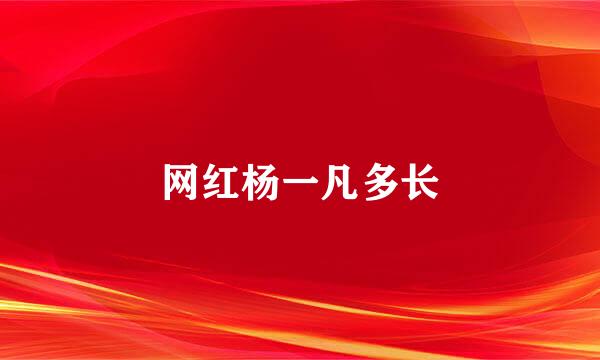 网红杨一凡多长